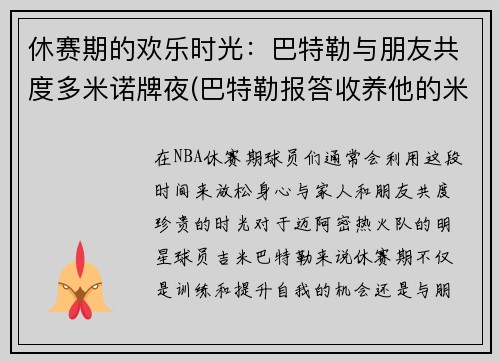 休赛期的欢乐时光：巴特勒与朋友共度多米诺牌夜(巴特勒报答收养他的米

在NBA休赛期球员们通常会利用这段时间来放松身心与家人和朋友共度珍贵的时光对于迈阿密热火队的明星球员吉米巴特勒来说休赛期不仅是训练和提升自我的机会还是与朋